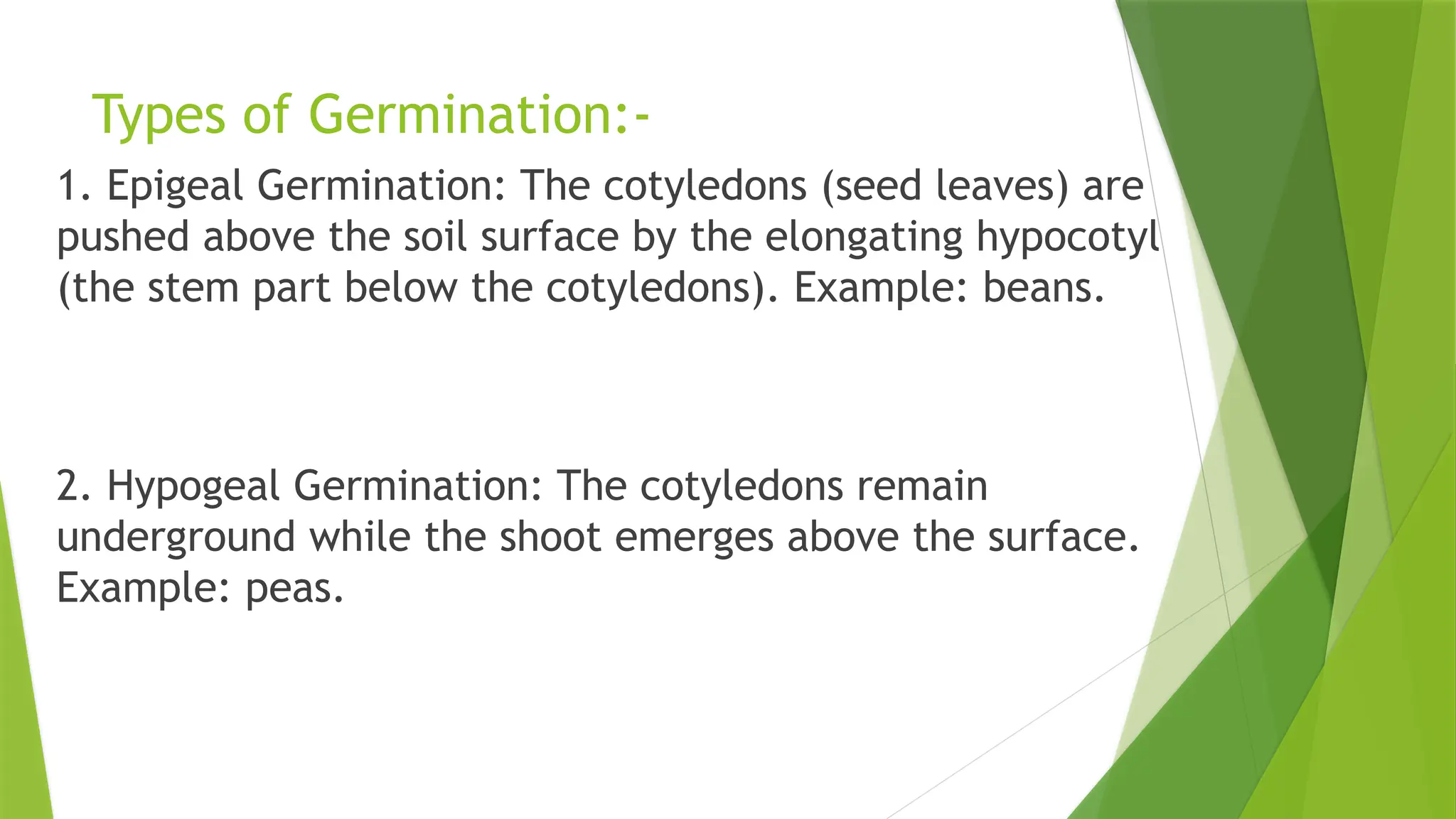 Types of Germination:-

1. Epigeal Germination: The cotyledons (seed leaves) are pushed above the soil surface by the elongating hypocotyl (the stem part below the cotyledons). Example: beans.

2. Hypogeal Germination: The cotyledons remain underground while the shoot emerges above the surface. Example: peas.